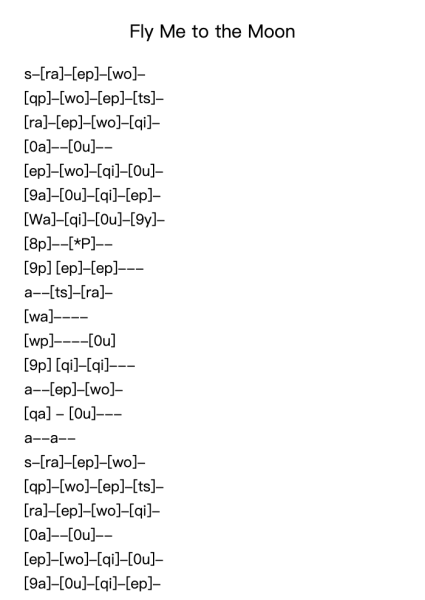 Fly Me to the Moon

s–[ra]–[ep]–[wo]–
[qp]–[wo]–[ep]–[ts]–
[ra]–[ep]–[wo]–[qi]–
[0a]––[0u]––
[ep]–[wo]–[qi]–[0u]–
[9a]–[0u]–[qi]–[ep]–
[Wa]–[qi]–[0u]–[9y]–
[8p]––[*P]––
[9p] [ep]–[ep]–––
a––[ts]–[ra]–
[wa]––––
[wp]––––[0u]
[9p] [qi]–[qi]–––
a––[ep]–[wo]–
[qa] – [0u]–––
a––a––
s–[ra]–[ep]–[wo]–
[qp]–[wo]–[ep]–[ts]–
[ra]–[ep]–[wo]–[qi]–
[0a]––[0u]––
[ep]–[wo]–[qi]–[0u]–
[9a]–[0u]–[qi]–[ep]–